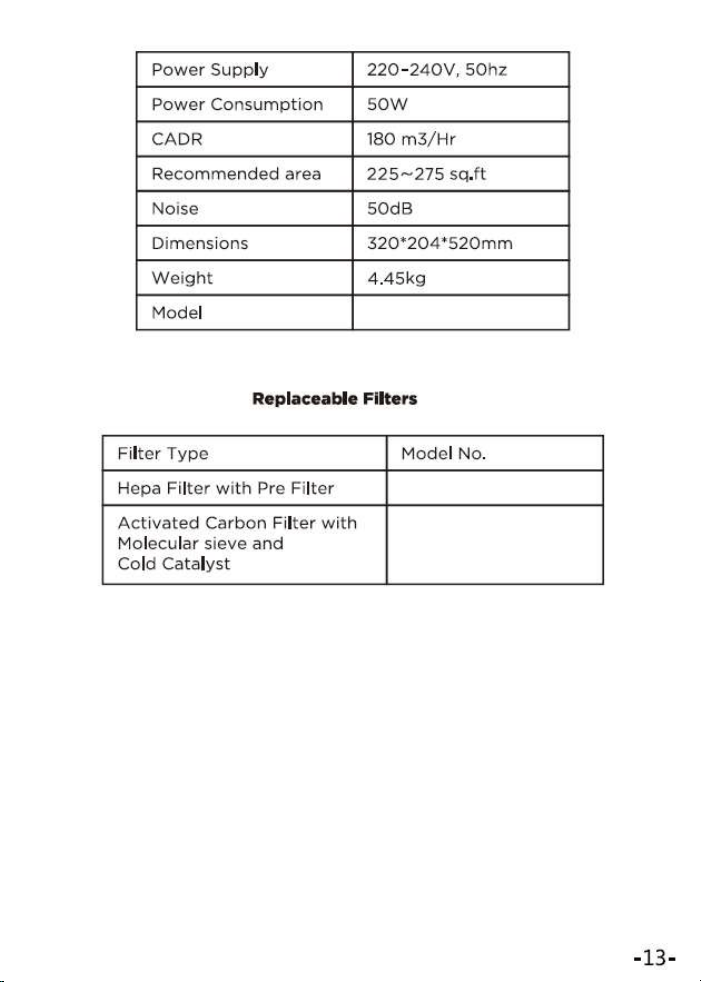 | Power Supply | 220-240V, 50hz |
|---|---|
| Power Consumption | 50W |
| CADR | 180 m3/Hr |
| Recommended area | 225~275 sq.ft |
| Noise | 50dB |
| Dimensions | 320*204*520mm |
| Weight | 4.45kg |
| Model | |

Replaceable Filters

| Filter Type | Model No. |
|---|---|
| Hepa Filter with Pre Filter | |
| Activated Carbon Filter with Molecular sieve and Cold Catalyst | |

-13-